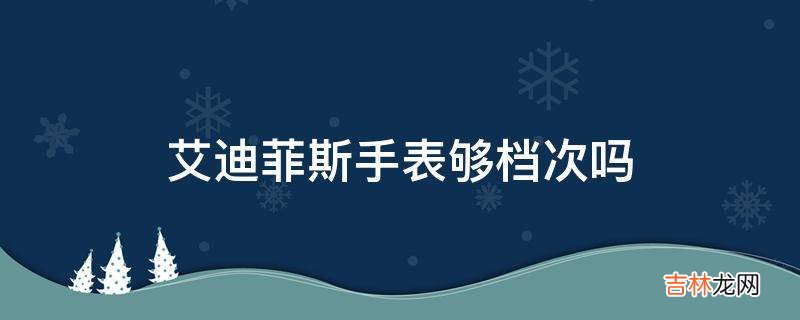 艾迪菲斯手表够档次吗

吉林龙网